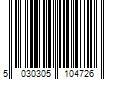 5 030305 104726